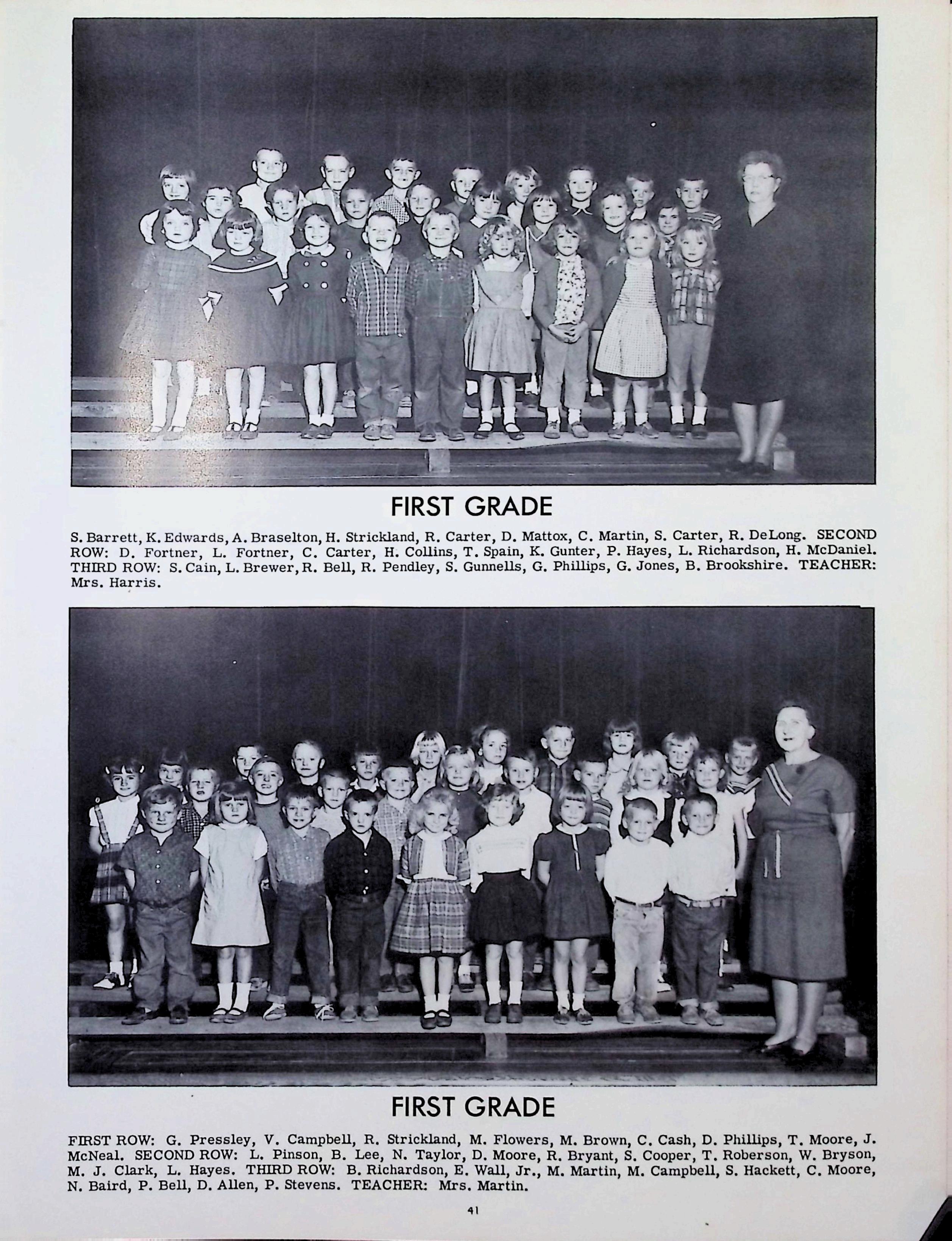 FIRST GRADE

S. Barrett, K. Edwards, A. Braselton, H. Strickland, R. Carter, D. Mattox, C. Martin, S. Carter, R. DeLong. SECOND ROW: D. Fortner, L. Fortner, C. Carter, H. Collins, T. Spain, K. Gunter, P. Hayes, L. Richardson, H. McDaniel. THIRD ROW: S. Cain, L. Brewer, R. Bell, R. Pendley, S. Gunnells, G. Phillips, G. Jones, B. Brookshire. TEACHER: Mrs. Harris.

FIRST GRADE

FIRST ROW: G. Pressley, V. Campbell, R. Strickland, M. Flowers, M. Brown, C. Cash, D. Phillips, T. Moore, J. McNeal. SECOND ROW: L. Pinson, B. Lee, N. Taylor, D. Moore, R. Bryant, S. Cooper, T. Roberson, W. Bryson, M. J. Clark, L. Hayes. THIRD ROW: B. Richardson, E. Wall, Jr., M. Martin, M. Campbell, S. Hackett, C. Moore, N. Baird, P. Bell, D. Allen, P. Stevens. TEACHER: Mrs. Martin.

41